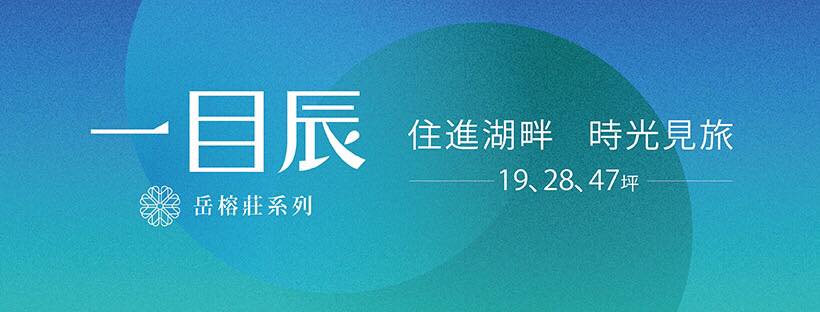 一目辰
岳榕莊系列

住進湖畔　時光見旅
19、28、47坪